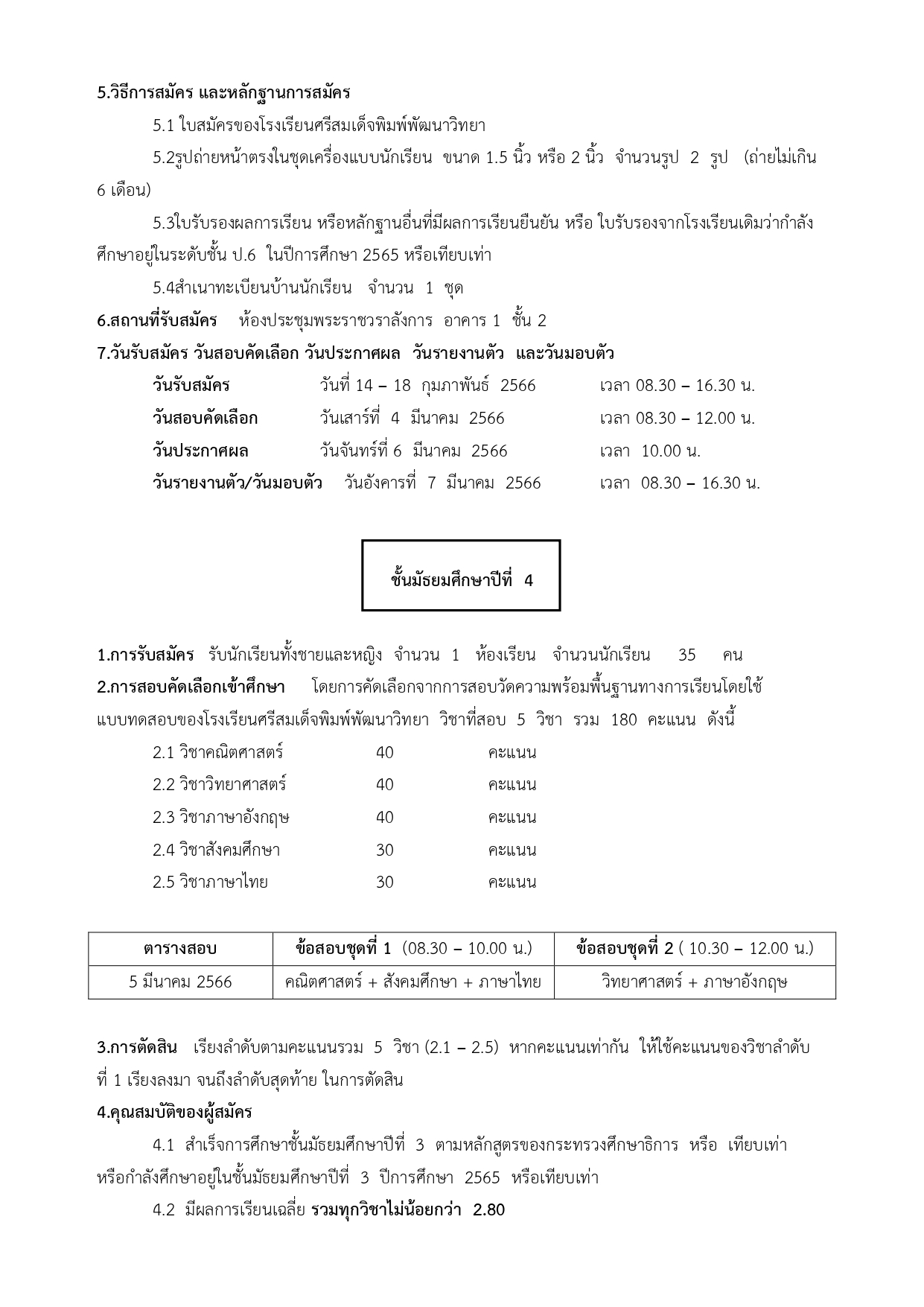 5.วิธีการสมัคร และหลักฐานการสมัคร

5.1 ใบสมัครของโรงเรียนศรีสมเด็จพิมพ์พัฒนาวิทยา

5.2รูปถ่ายหน้าตรงในชุดเครื่องแบบนักเรียน ขนาด 1.5 นิ้ว หรือ 2 นิ้ว จำนวนรูป 2 รูป (ถ่ายไม่เกิน 6 เดือน)

5.3ใบรับรองผลการเรียน หรือหลักฐานอื่นที่มีผลการเรียนยืนยัน หรือ ใบรับรองจากโรงเรียนเดิมว่ากำลังศึกษาอยู่ในระดับชั้น ป.6 ในปีการศึกษา 2565 หรือเทียบเท่า

5.4สำเนาทะเบียนบ้านนักเรียน จำนวน 1 ชุด

6.สถานที่รับสมัคร ห้องประชุมพระราชวราลังการ อาคาร 1 ชั้น 2

7.วันรับสมัคร วันสอบคัดเลือก วันประกาศผล วันรายงานตัว และวันมอบตัว

วันรับสมัคร วันที่ 14 – 18 กุมภาพันธ์ 2566 เวลา 08.30 – 16.30 น.

วันสอบคัดเลือก วันเสาร์ที่ 4 มีนาคม 2566 เวลา 08.30 – 12.00 น.

วันประกาศผล วันจันทร์ที่ 6 มีนาคม 2566 เวลา 10.00 น.

วันรายงานตัว/วันมอบตัว วันอังคารที่ 7 มีนาคม 2566 เวลา 08.30 – 16.30 น.

ชั้นมัธยมศึกษาปีที่ 4

1.การรับสมัคร รับนักเรียนทั้งชายและหญิง จำนวน 1 ห้องเรียน จำนวนนักเรียน 35 คน

2.การสอบคัดเลือกเข้าศึกษา โดยการคัดเลือกจากการสอบวัดความพร้อมพื้นฐานทางการเรียนโดยใช้แบบทดสอบของโรงเรียนศรีสมเด็จพิมพ์พัฒนาวิทยา วิชาที่สอบ 5 วิชา รวม 180 คะแนน ดังนี้

2.1 วิชาคณิตศาสตร์ 40 คะแนน

2.2 วิชาวิทยาศาสตร์ 40 คะแนน

2.3 วิชาภาษาอังกฤษ 40 คะแนน

2.4 วิชาสังคมศึกษา 30 คะแนน

2.5 วิชาภาษาไทย 30 คะแนน

| ตารางสอบ | ข้อสอบชุดที่ 1 (08.30 – 10.00 น.) | ข้อสอบชุดที่ 2 ( 10.30 – 12.00 น.) |
|---|---|---|
| 5 มีนาคม 2566 | คณิตศาสตร์ + สังคมศึกษา + ภาษาไทย | วิทยาศาสตร์ + ภาษาอังกฤษ |

3.การตัดสิน เรียงลำดับตามคะแนนรวม 5 วิชา (2.1 – 2.5) หากคะแนนเท่ากัน ให้ใช้คะแนนของวิชาลำดับที่ 1 เรียงลงมา จนถึงลำดับสุดท้าย ในการตัดสิน

4.คุณสมบัติของผู้สมัคร

4.1 สำเร็จการศึกษาชั้นมัธยมศึกษาปีที่ 3 ตามหลักสูตรของกระทรวงศึกษาธิการ หรือ เทียบเท่า หรือกำลังศึกษาอยู่ในชั้นมัธยมศึกษาปีที่ 3 ปีการศึกษา 2565 หรือเทียบเท่า

4.2 มีผลการเรียนเฉลี่ย รวมทุกวิชาไม่น้อยกว่า 2.80